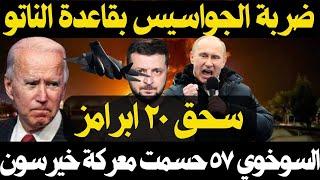 ضربة الجواسيس بقاعدة الناتو

سحق ٢٠ ابرامز

السوخوي ٥٧ حسمت معركة خيرسون